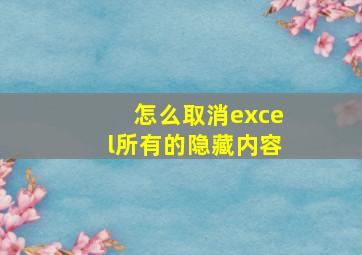 怎么取消excel所有的隐藏内容